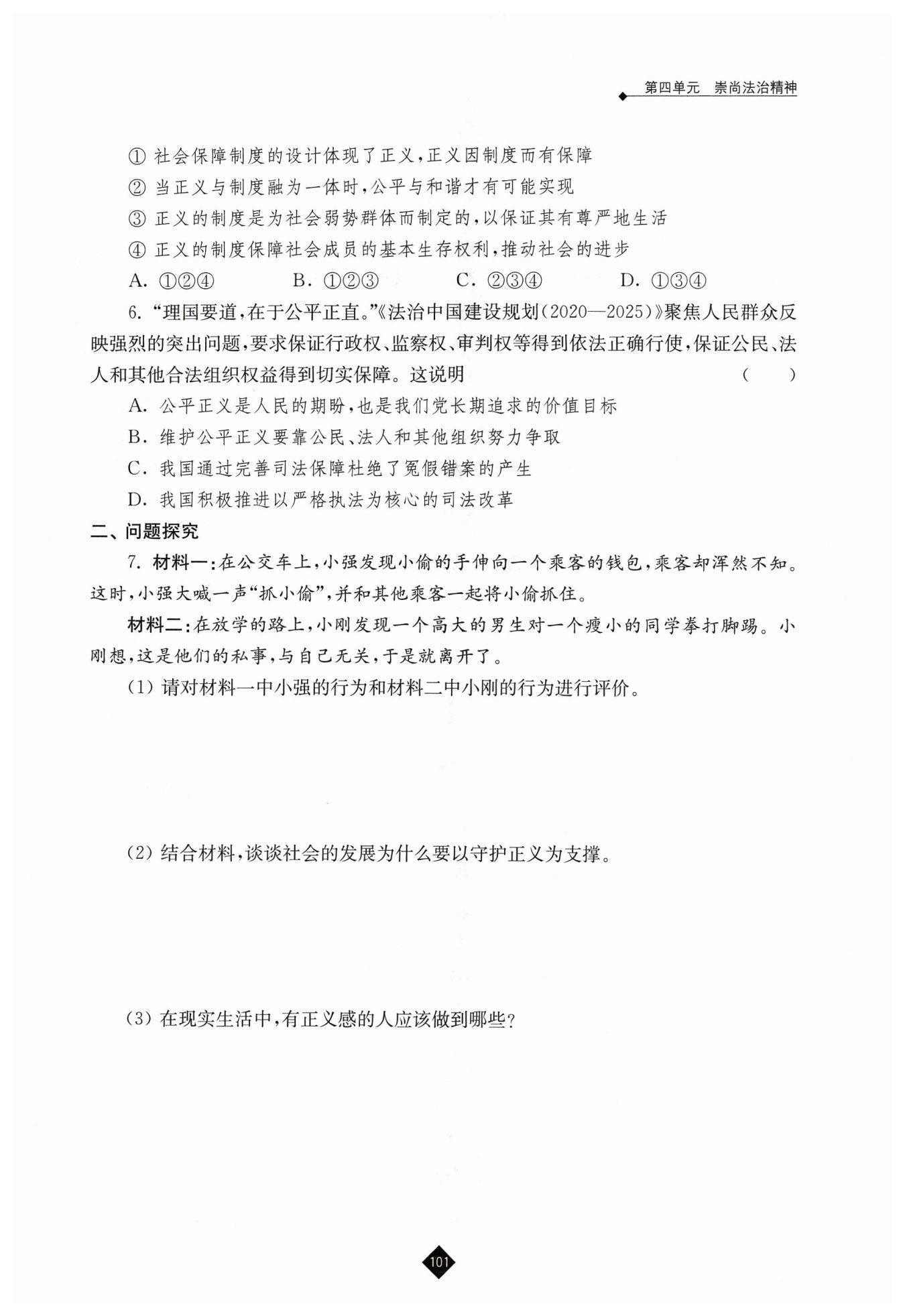 第四单元　崇尚法治精神

① 社会保障制度的设计体现了正义，正义因制度而有保障
② 当正义与制度融为一体时，公平与和谐才有可能实现
③ 正义的制度是为社会弱势群体而制定的，以保证其有尊严地生活
④ 正义的制度保障社会成员的基本生存权利，推动社会的进步
A. ①②④　　B. ①②③　　C. ②③④　　D. ①③④

6. “理国要道，在于公平正直。”《法治中国建设规划(2020—2025)》聚焦人民群众反映强烈的突出问题，要求保证行政权、监察权、审判权等得到依法正确行使，保证公民、法人和其他合法组织权益得到切实保障。这说明　（　）
A. 公平正义是人民的期盼，也是我们党长期追求的价值目标
B. 维护公平正义要靠公民、法人和其他组织努力争取
C. 我国通过完善司法保障杜绝了冤假错案的产生
D. 我国积极推进以严格执法为核心的司法改革

二、问题探究

7. 材料一：在公交车上，小强发现小偷的手伸向一个乘客的钱包，乘客却浑然不知。这时，小强大喊一声“抓小偷”，并和其他乘客一起将小偷抓住。

材料二：在放学的路上，小刚发现一个高大的男生对一个瘦小的同学拳打脚踢。小刚想，这是他们的私事，与自己无关，于是就离开了。

(1) 请对材料一中小强的行为和材料二中小刚的行为进行评价。

(2) 结合材料，谈谈社会的发展为什么要以守护正义为支撑。

(3) 在现实生活中，有正义感的人应该做到哪些？

101